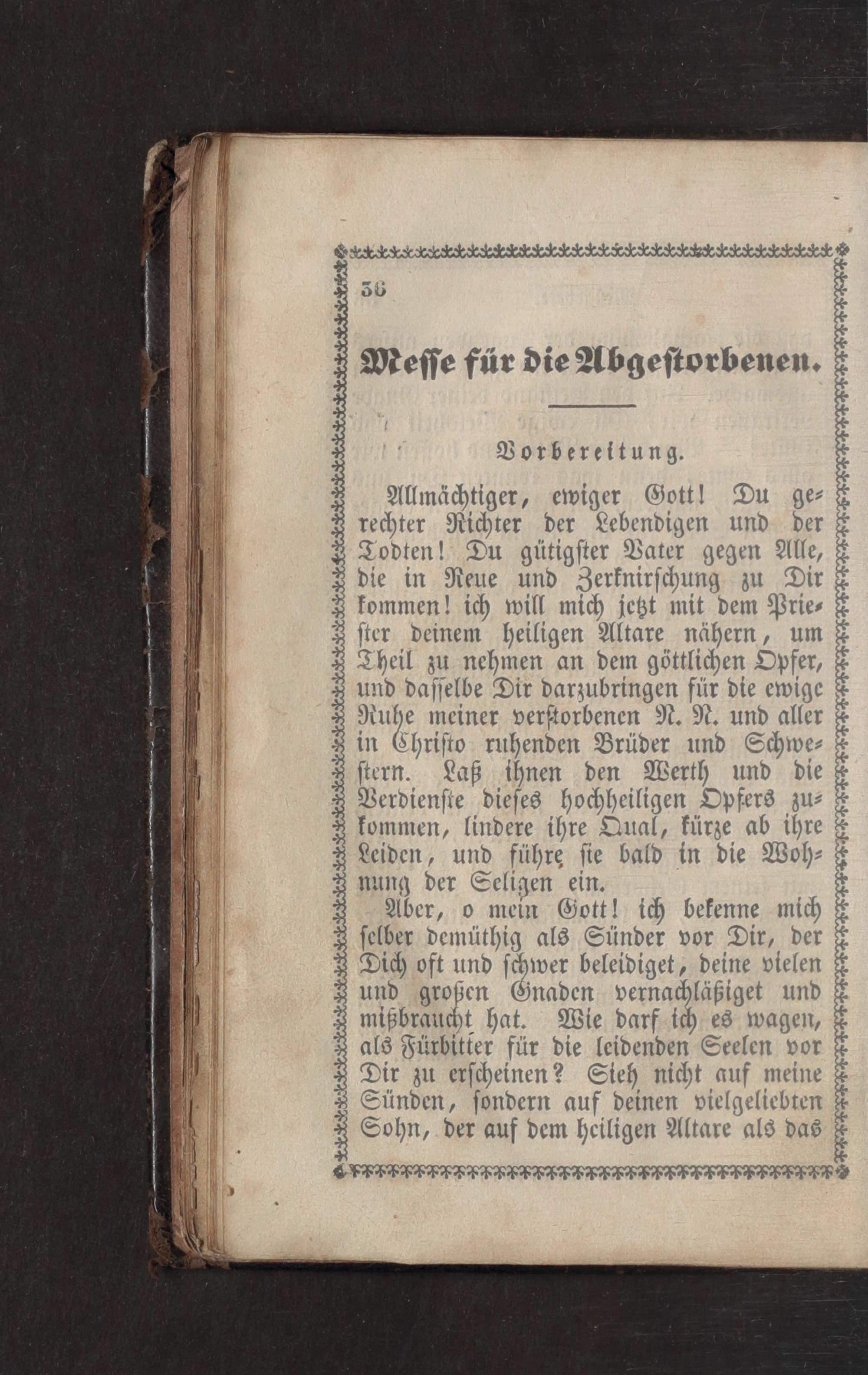 36

Messe für die Abgestorbenen.

Vorbereitung.

Allmächtiger, ewiger Gott! Du gerechter Richter der Lebendigen und der Todten! Du gütigster Vater gegen Alle, die in Reue und Zerknirschung zu Dir kommen! ich will mich jetzt mit dem Priester deinem heiligen Altare nähern, um Theil zu nehmen an dem göttlichen Opfer, und dasselbe Dir darzubringen für die ewige Ruhe meiner verstorbenen N. N. und aller in Christo ruhenden Brüder und Schwestern. Laß ihnen den Werth und die Verdienste dieses hochheiligen Opfers zukommen, lindere ihre Qual, kürze ab ihre Leiden, und führe sie bald in die Wohnung der Seligen ein.

Aber, o mein Gott! ich bekenne mich selber demüthig als Sünder vor Dir, der Dich oft und schwer beleidiget, deine vielen und großen Gnaden vernachläßiget und mißbraucht hat. Wie darf ich es wagen, als Fürbitter für die leidenden Seelen vor Dir zu erscheinen? Sieh nicht auf meine Sünden, sondern auf deinen vielgeliebten Sohn, der auf dem heiligen Altare als das